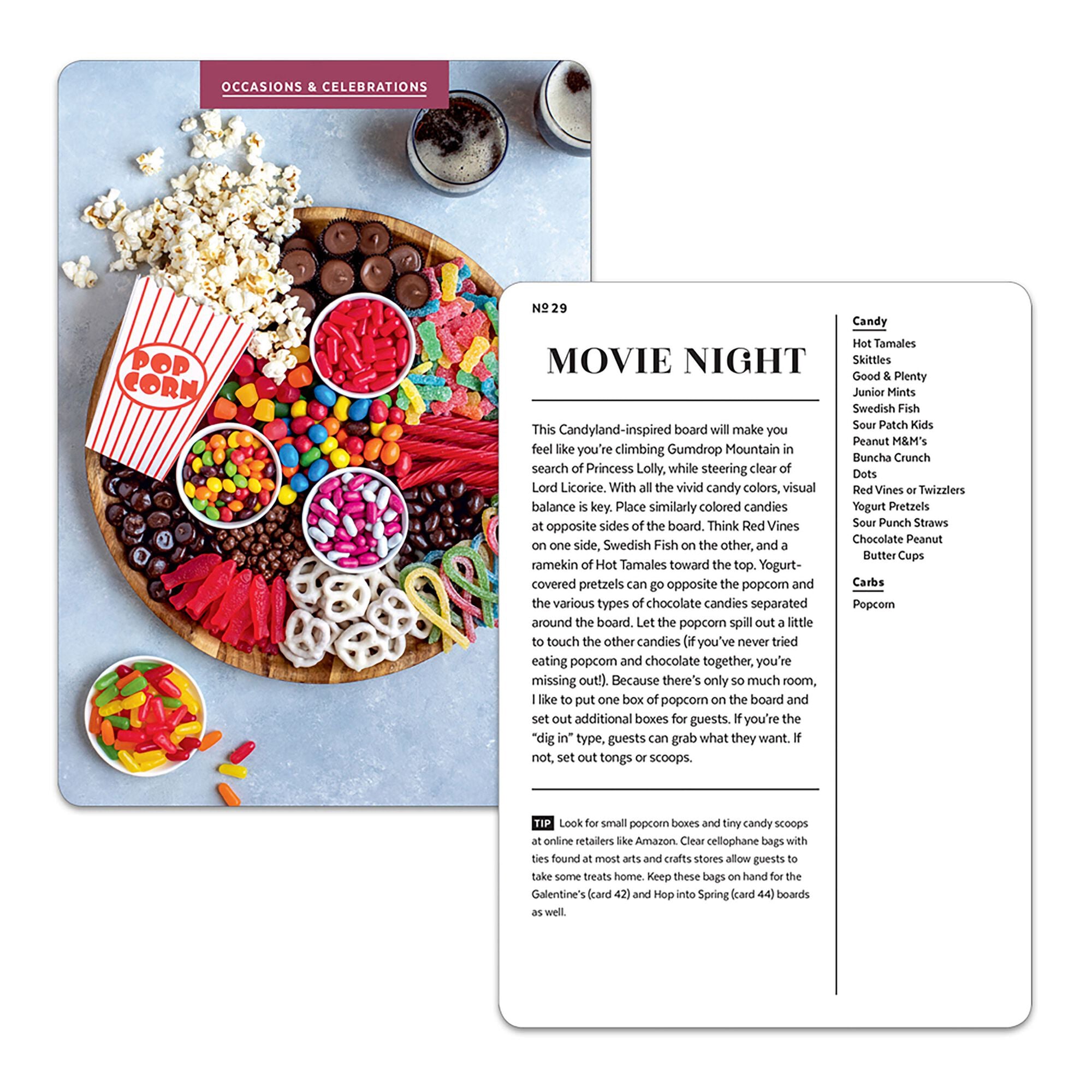 OCCASIONS & CELEBRATIONS

POP CORN

№ 29

MOVIE NIGHT

This Candyland-inspired board will make you feel like you're climbing Gumdrop Mountain in search of Princess Lolly, while steering clear of Lord Licorice. With all the vivid candy colors, visual balance is key. Place similarly colored candies at opposite sides of the board. Think Red Vines on one side, Swedish Fish on the other, and a ramekin of Hot Tamales toward the top. Yogurt-covered pretzels can go opposite the popcorn and the various types of chocolate candies separated around the board. Let the popcorn spill out a little to touch the other candies (if you've never tried eating popcorn and chocolate together, you're missing out!). Because there's only so much room, I like to put one box of popcorn on the board and set out additional boxes for guests. If you're the "dig in" type, guests can grab what they want. If not, set out tongs or scoops.

TIP Look for small popcorn boxes and tiny candy scoops at online retailers like Amazon. Clear cellophane bags with ties found at most arts and crafts stores allow guests to take some treats home. Keep these bags on hand for the Galentine's (card 42) and Hop into Spring (card 44) boards as well.

Candy
Hot Tamales
Skittles
Good & Plenty
Junior Mints
Swedish Fish
Sour Patch Kids
Peanut M&M's
Buncha Crunch
Dots
Red Vines or Twizzlers
Yogurt Pretzels
Sour Punch Straws
Chocolate Peanut Butter Cups

Carbs
Popcorn